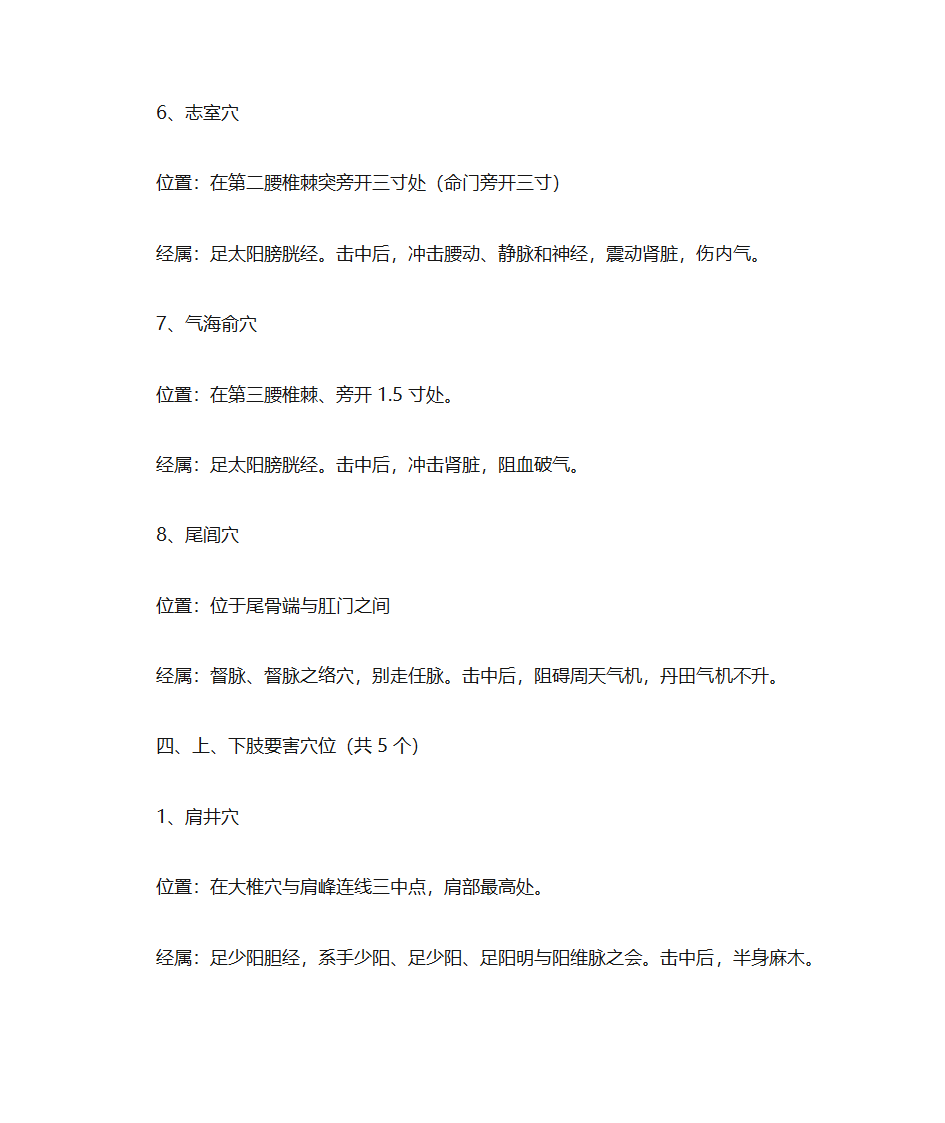 6、志室穴

位置：在第二腰椎棘突旁开三寸处（命门旁开三寸）

经属：足太阳膀胱经。击中后，冲击腰动、静脉和神经，震动肾脏，伤内气。

7、气海俞穴

位置：在第三腰椎棘、旁开 1.5 寸处。

经属：足太阳膀胱经。击中后，冲击肾脏，阻血破气。

8、尾闾穴

位置：位于尾骨端与肛门之间

经属：督脉、督脉之络穴，别走任脉。击中后，阻碍周天气机，丹田气机不升。

四、上、下肢要害穴位（共 5 个）

1、肩井穴

位置：在大椎穴与肩峰连线三中点，肩部最高处。

经属：足少阳胆经，系手少阳、足少阳、足阳明与阳维脉之会。击中后，半身麻木。